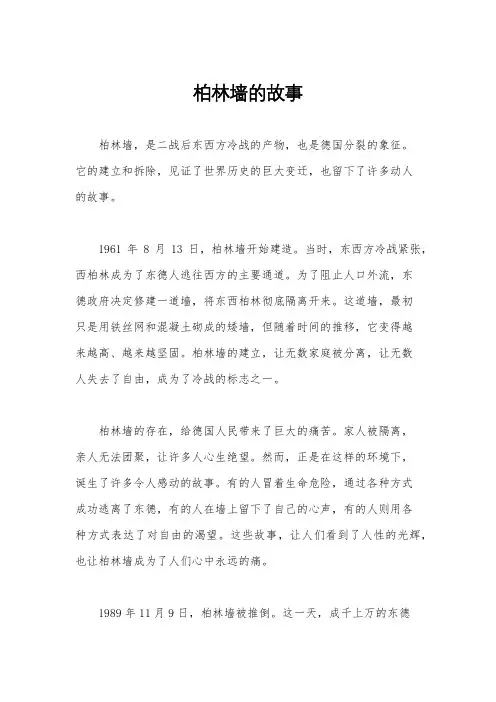 柏林墙的故事

柏林墙，是二战后东西方冷战的产物，也是德国分裂的象征。它的建立和拆除，见证了世界历史的巨大变迁，也留下了许多动人的故事。

1961 年 8 月 13 日，柏林墙开始建造。当时，东西方冷战紧张，西柏林成为了东德人逃往西方的主要通道。为了阻止人口外流，东德政府决定修建一道墙，将东西柏林彻底隔离开来。这道墙，最初只是用铁丝网和混凝土砌成的矮墙，但随着时间的推移，它变得越来越高、越来越坚固。柏林墙的建立，让无数家庭被分离，让无数人失去了自由，成为了冷战的标志之一。

柏林墙的存在，给德国人民带来了巨大的痛苦。家人被隔离，亲人无法团聚，让许多人心生绝望。然而，正是在这样的环境下，诞生了许多令人感动的故事。有的人冒着生命危险，通过各种方式成功逃离了东德，有的人在墙上留下了自己的心声，有的人则用各种方式表达了对自由的渴望。这些故事，让人们看到了人性的光辉，也让柏林墙成为了人们心中永远的痛。

1989 年 11 月 9 日，柏林墙被推倒。这一天，成千上万的东德